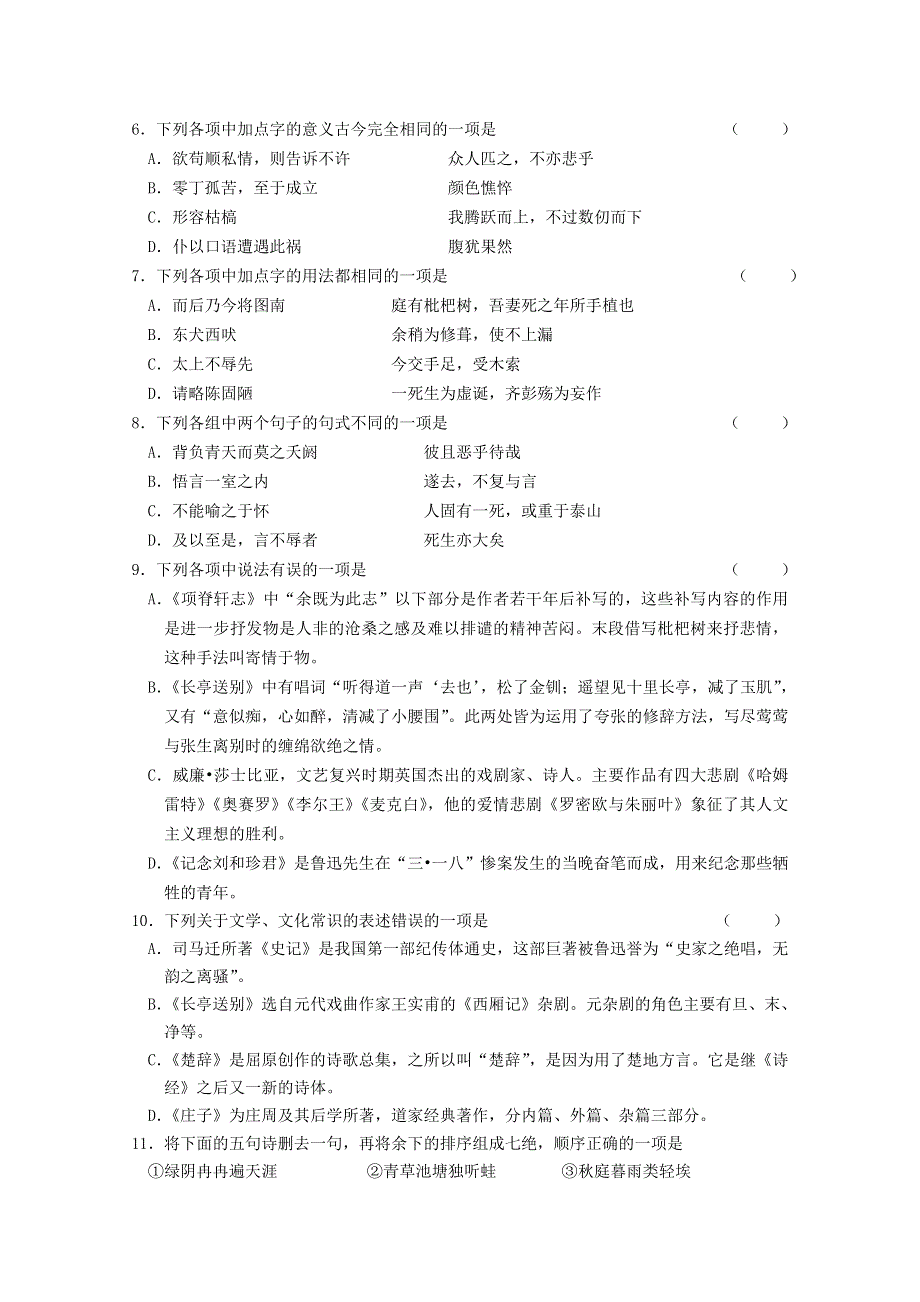 6．下列各项中加点字的意义古今完全相同的一项是　　（　　）

A．欲苟顺私情，则告诉不许　　众人匹之，不亦悲乎

B．零丁孤苦，至于成立　　颜色憔悴

C．形容枯槁　　我腾跃而上，不过数仞而下

D．仆以口语遭遇此祸　　腹犹果然

7．下列各项中加点字的用法都相同的一项是　　（　　）

A．而后乃今将图南　　庭有枇杷树，吾妻死之年所手植也

B．东犬西吠　　余稍为修葺，使不上漏

C．太上不辱先　　今交手足，受木索

D．请略陈固陋　　一死生为虚诞，齐彭殇为妄作

8．下列各组中两个句子的句式不同的一项是　　（　　）

A．背负青天而莫之夭阏　　彼且恶乎待哉

B．悟言一室之内　　遂去，不复与言

C．不能喻之于怀　　人固有一死，或重于泰山

D．及以至是，言不辱者　　死生亦大矣

9．下列各项中说法有误的一项是　　（　　）

A.《项脊轩志》中“余既为此志”以下部分是作者若干年后补写的，这些补写内容的作用是进一步抒发物是人非的沧桑之感及难以排遣的精神苦闷。末段借写枇杷树来抒悲情，这种手法叫寄情于物。

B.《长亭送别》中有唱词“听得道一声‘去也’，松了金钏；遥望见十里长亭，减了玉肌”，又有“意似痴，心如醉，清减了小腰围”。此两处皆为运用了夸张的修辞方法，写尽莺莺与张生离别时的缠绵欲绝之情。

C．威廉•莎士比亚，文艺复兴时期英国杰出的戏剧家、诗人。主要作品有四大悲剧《哈姆雷特》《奥赛罗》《李尔王》《麦克白》，他的爱情悲剧《罗密欧与朱丽叶》象征了其人文主义理想的胜利。

D.《记念刘和珍君》是鲁迅先生在“三•一八”惨案发生的当晚奋笔而成，用来纪念那些牺牲的青年。

10．下列关于文学、文化常识的表述错误的一项是　　（　　）

A．司马迁所著《史记》是我国第一部纪传体通史，这部巨著被鲁迅誉为“史家之绝唱，无韵之离骚”。

B.《长亭送别》选自元代戏曲作家王实甫的《西厢记》杂剧。元杂剧的角色主要有旦、末、净等。

C.《楚辞》是屈原创作的诗歌总集，之所以叫“楚辞”，是因为用了楚地方言。它是继《诗经》之后又一新的诗体。

D.《庄子》为庄周及其后学所著，道家经典著作，分内篇、外篇、杂篇三部分。

11．将下面的五句诗删去一句，再将余下的排序组成七绝，顺序正确的一项是

①绿阴冉冉遍天涯　　②青草池塘独听蛙　　③秋庭暮雨类轻埃